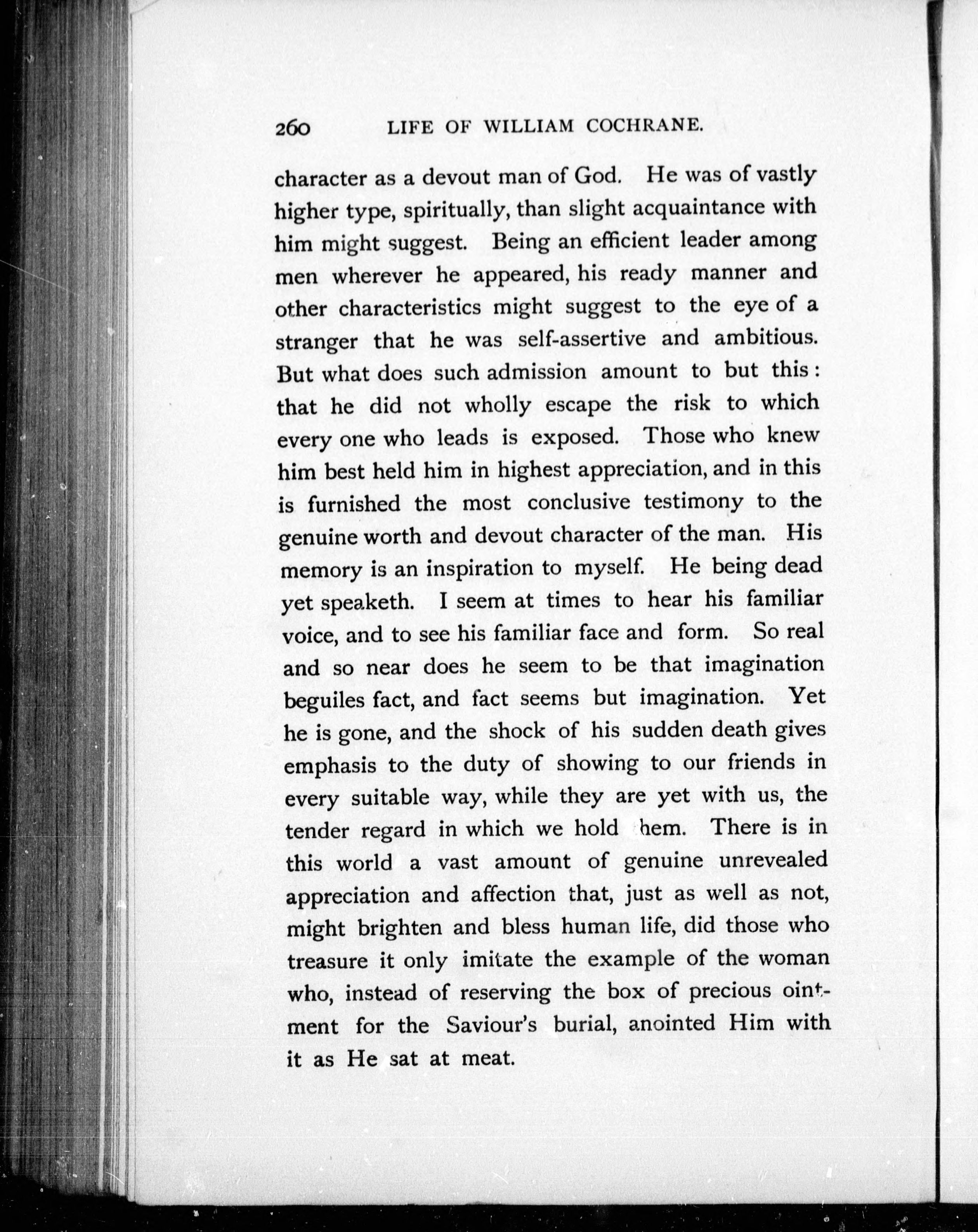 260 LIFE OF WILLIAM COCHRANE.

character as a devout man of God. He was of vastly higher type, spiritually, than slight acquaintance with him might suggest. Being an efficient leader among men wherever he appeared, his ready manner and other characteristics might suggest to the eye of a stranger that he was self-assertive and ambitious. But what does such admission amount to but this: that he did not wholly escape the risk to which every one who leads is exposed. Those who knew him best held him in highest appreciation, and in this is furnished the most conclusive testimony to the genuine worth and devout character of the man. His memory is an inspiration to myself. He being dead yet speaketh. I seem at times to hear his familiar voice, and to see his familiar face and form. So real and so near does he seem to be that imagination beguiles fact, and fact seems but imagination. Yet he is gone, and the shock of his sudden death gives emphasis to the duty of showing to our friends in every suitable way, while they are yet with us, the tender regard in which we hold hem. There is in this world a vast amount of genuine unrevealed appreciation and affection that, just as well as not, might brighten and bless human life, did those who treasure it only imitate the example of the woman who, instead of reserving the box of precious ointment for the Saviour's burial, anointed Him with it as He sat at meat.